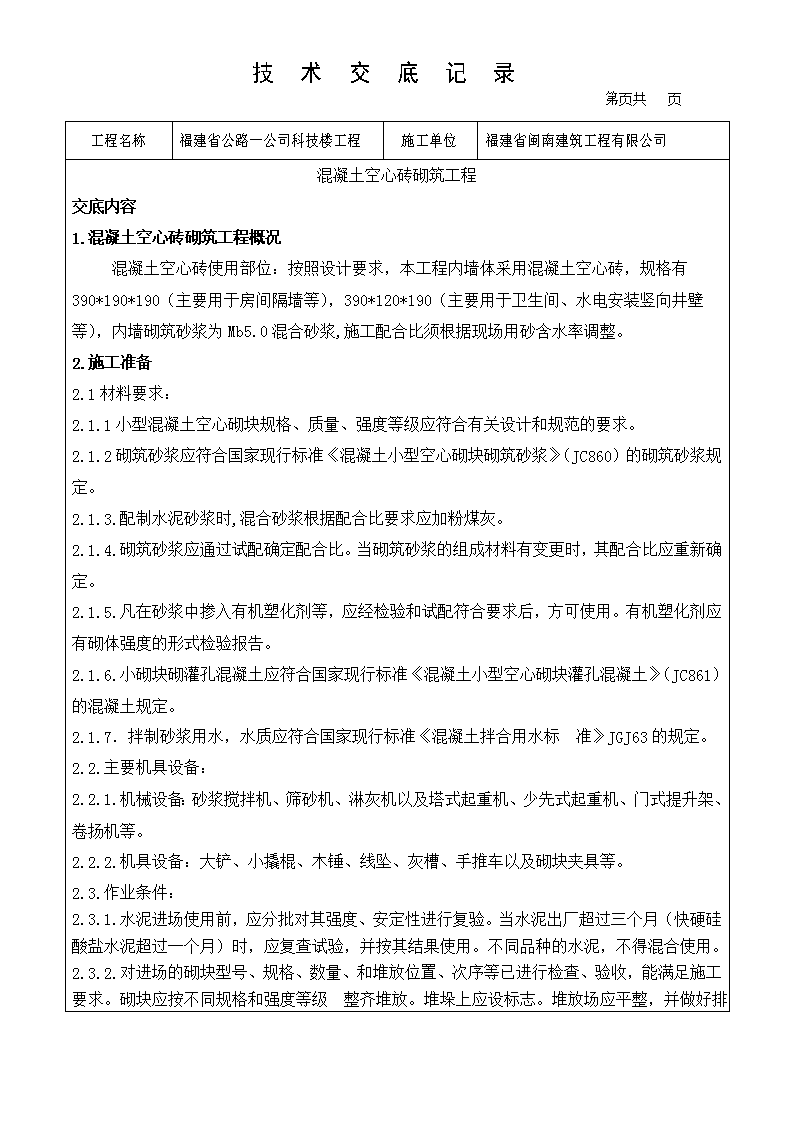 技 术 交 底 记 录

第页共 页

| 工程名称 | 福建省公路一公司科技楼工程 | 施工单位 | 福建省闽南建筑工程有限公司 |
|---|---|---|---|

混凝土空心砖砌筑工程

交底内容

1.混凝土空心砖砌筑工程概况

混凝土空心砖使用部位：按照设计要求，本工程内墙体采用混凝土空心砖，规格有390*190*190（主要用于房间隔墙等），390*120*190（主要用于卫生间、水电安装竖向井壁等），内墙砌筑砂浆为Mb5.0混合砂浆,施工配合比须根据现场用砂含水率调整。

2.施工准备

2.1材料要求：

2.1.1小型混凝土空心砌块规格、质量、强度等级应符合有关设计和规范的要求。

2.1.2砌筑砂浆应符合国家现行标准《混凝土小型空心砌块砌筑砂浆》(JC860)的砌筑砂浆规定。

2.1.3.配制水泥砂浆时,混合砂浆根据配合比要求应加粉煤灰。

2.1.4.砌筑砂浆应通过试配确定配合比。当砌筑砂浆的组成材料有变更时，其配合比应重新确定。

2.1.5.凡在砂浆中掺入有机塑化剂等，应经检验和试配符合要求后，方可使用。有机塑化剂应有砌体强度的形式检验报告。

2.1.6.小砌块砌灌孔混凝土应符合国家现行标准《混凝土小型空心砌块灌孔混凝土》(JC861)的混凝土规定。

2.1.7. 拌制砂浆用水，水质应符合国家现行标准《混凝土拌合用水标 准》JGJ63的规定。

2.2.主要机具设备：

2.2.1.机械设备：砂浆搅拌机、筛砂机、淋灰机以及塔式起重机、少先式起重机、门式提升架、卷扬机等。

2.2.2.机具设备：大铲、小撬棍、木锤、线坠、灰槽、手推车以及砌块夹具等。

2.3.作业条件：

2.3.1.水泥进场使用前，应分批对其强度、安定性进行复验。当水泥出厂超过三个月（快硬硅酸盐水泥超过一个月）时，应复查试验，并按其结果使用。不同品种的水泥，不得混合使用。

2.3.2.对进场的砌块型号、规格、数量、和堆放位置、次序等已进行检查、验收，能满足施工要求。砌块应按不同规格和强度等级 整齐堆放。堆垛上应设标志。堆放场应平整，并做好排